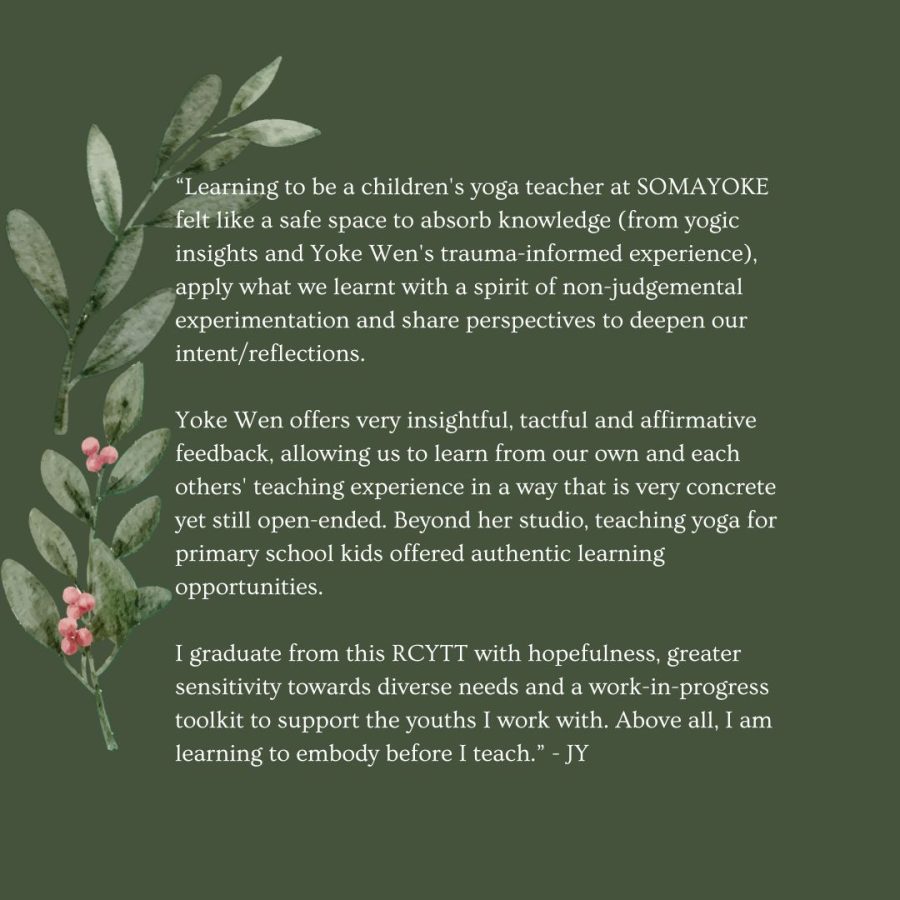 “Learning to be a children's yoga teacher at SOMAYOKE felt like a safe space to absorb knowledge (from yogic insights and Yoke Wen's trauma-informed experience), apply what we learnt with a spirit of non-judgemental experimentation and share perspectives to deepen our intent/reflections.

Yoke Wen offers very insightful, tactful and affirmative feedback, allowing us to learn from our own and each others' teaching experience in a way that is very concrete yet still open-ended. Beyond her studio, teaching yoga for primary school kids offered authentic learning opportunities.

I graduate from this RCYTT with hopefulness, greater sensitivity towards diverse needs and a work-in-progress toolkit to support the youths I work with. Above all, I am learning to embody before I teach.” - JY